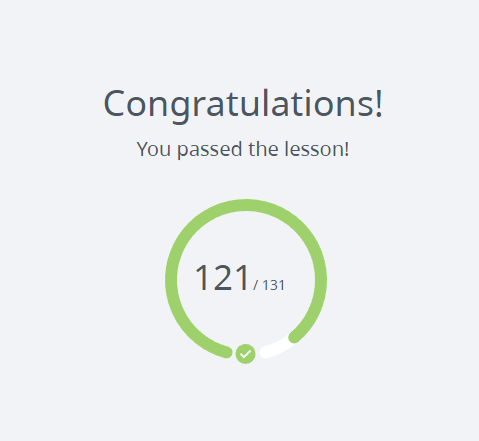 Congratulations!

You passed the lesson!

121 / 131